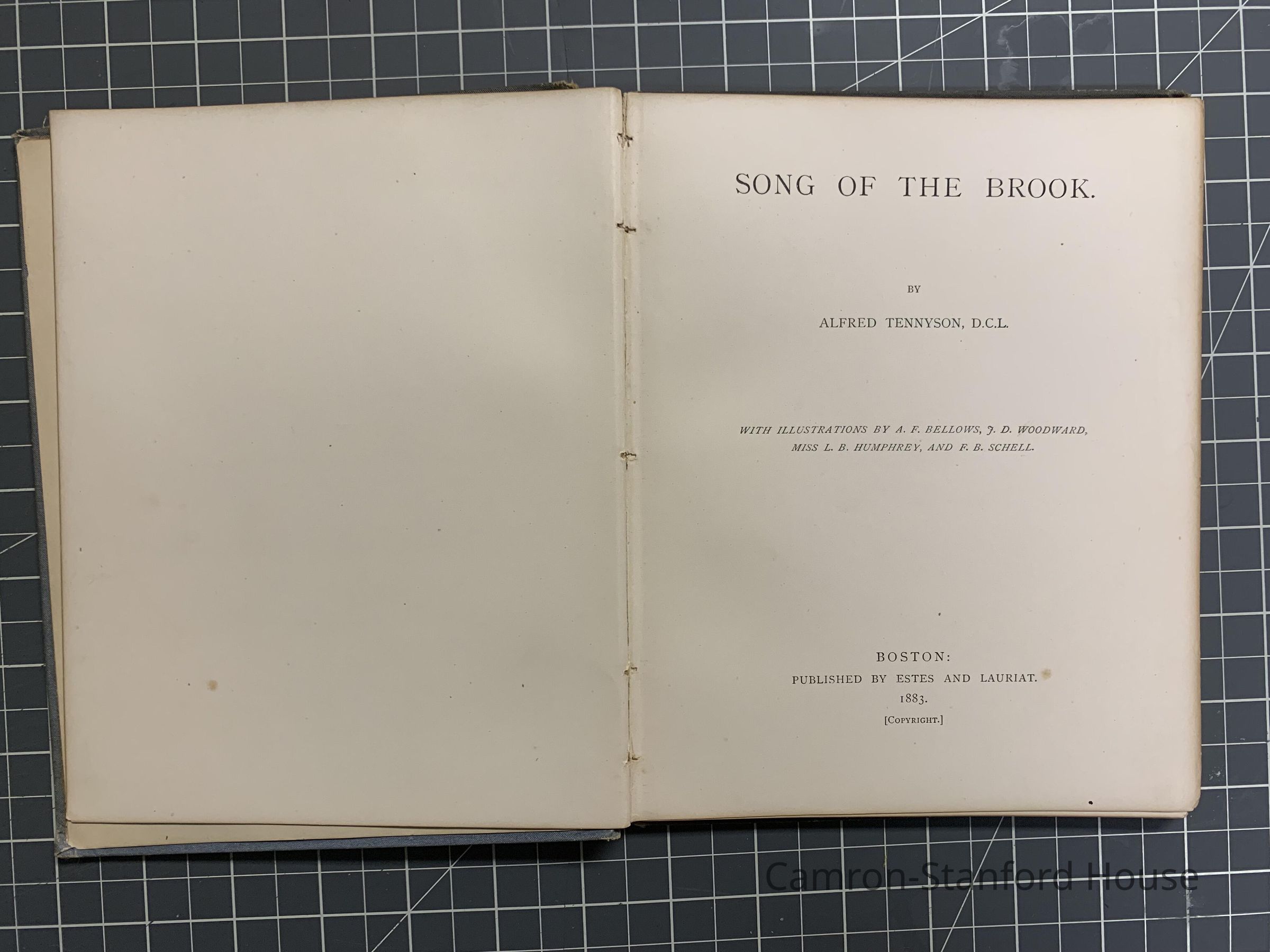 SONG OF THE BROOK.

BY

ALFRED TENNYSON, D.C.L.

WITH ILLUSTRATIONS BY A. F. BELLOWS, J. D. WOODWARD, MISS L. B. HUMPHREY, AND F. B. SCHELL.

BOSTON:
PUBLISHED BY ESTES AND LAURIAT.
1883.
[COPYRIGHT.]

Camron-Stanford House